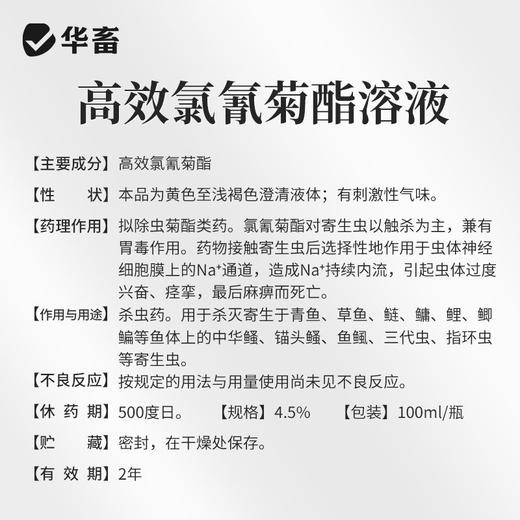 华畜

高效氯氰菊酯溶液

【主要成分】高效氯氰菊酯

【性　　状】本品为黄色至浅褐色澄清液体；有刺激性气味。

【药理作用】拟除虫菊酯类药。氯氰菊酯对寄生虫以触杀为主，兼有胃毒作用。药物接触寄生虫后选择性地作用于虫体神经细胞膜上的$Na^+$通道，造成$Na^+$持续内流，引起虫体过度兴奋、痉挛，最后麻痹而死亡。

【作用与用途】杀虫药。用于杀灭寄生于青鱼、草鱼、鲢、鳙、鲤、鲫鳊等鱼体上的中华鳋、锚头鳋、鱼鲺、三代虫、指环虫等寄生虫。

【不良反应】按规定的用法与用量使用尚未见不良反应。

【休 药 期】500度日。　【规格】4.5%　【包装】100ml/瓶

【贮　　藏】密封，在干燥处保存。

【有 效 期】2年